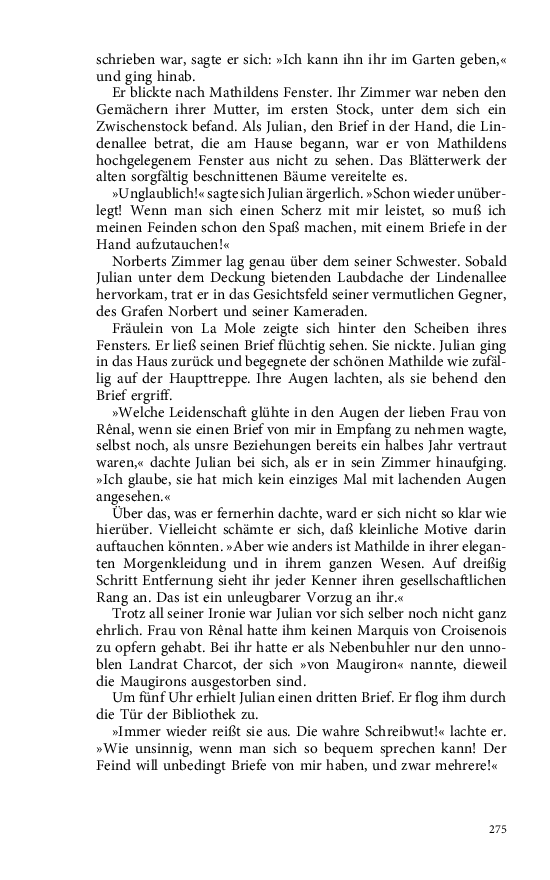 schrieben war, sagte er sich: »Ich kann ihn ihr im Garten geben,« und ging hinab.

Er blickte nach Mathildens Fenster. Ihr Zimmer war neben den Gemächern ihrer Mutter, im ersten Stock, unter dem sich ein Zwischenstock befand. Als Julian, den Brief in der Hand, die Lindenallee betrat, die am Hause begann, war er von Mathildens hochgelegenem Fenster aus nicht zu sehen. Das Blätterwerk der alten sorgfältig beschnittenen Bäume vereitelte es.

»Unglaublich!« sagte sich Julian ärgerlich. »Schon wieder unüberlegt! Wenn man sich einen Scherz mit mir leistet, so muß ich meinen Feinden schon den Spaß machen, mit einem Briefe in der Hand aufzutauchen!«

Norberts Zimmer lag genau über dem seiner Schwester. Sobald Julian unter dem Deckung bietenden Laubdache der Lindenallee hervorkam, trat er in das Gesichtsfeld seiner vermutlichen Gegner, des Grafen Norbert und seiner Kameraden.

Fräulein von La Mole zeigte sich hinter den Scheiben ihres Fensters. Er ließ seinen Brief flüchtig sehen. Sie nickte. Julian ging in das Haus zurück und begegnete der schönen Mathilde wie zufällig auf der Haupttreppe. Ihre Augen lachten, als sie behend den Brief ergriff.

»Welche Leidenschaft glühte in den Augen der lieben Frau von Rênal, wenn sie einen Brief von mir in Empfang zu nehmen wagte, selbst noch, als unsre Beziehungen bereits ein halbes Jahr vertraut waren,« dachte Julian bei sich, als er in sein Zimmer hinaufging. »Ich glaube, sie hat mich kein einziges Mal mit lachenden Augen angesehen.«

Über das, was er fernerhin dachte, ward er sich nicht so klar wie hierüber. Vielleicht schämte er sich, daß kleinliche Motive darin auftauchen könnten. »Aber wie anders ist Mathilde in ihrer eleganten Morgenkleidung und in ihrem ganzen Wesen. Auf dreißig Schritt Entfernung sieht ihr jeder Kenner ihren gesellschaftlichen Rang an. Das ist ein unleugbarer Vorzug an ihr.«

Trotz all seiner Ironie war Julian vor sich selber noch nicht ganz ehrlich. Frau von Rênal hatte ihm keinen Marquis von Croisenois zu opfern gehabt. Bei ihr hatte er als Nebenbuhler nur den unnoblen Landrat Charcot, der sich »von Maugiron« nannte, dieweil die Maugirons ausgestorben sind.

Um fünf Uhr erhielt Julian einen dritten Brief. Er flog ihm durch die Tür der Bibliothek zu.

»Immer wieder reißt sie aus. Die wahre Schreibwut!« lachte er. »Wie unsinnig, wenn man sich so bequem sprechen kann! Der Feind will unbedingt Briefe von mir haben, und zwar mehrere!«

275